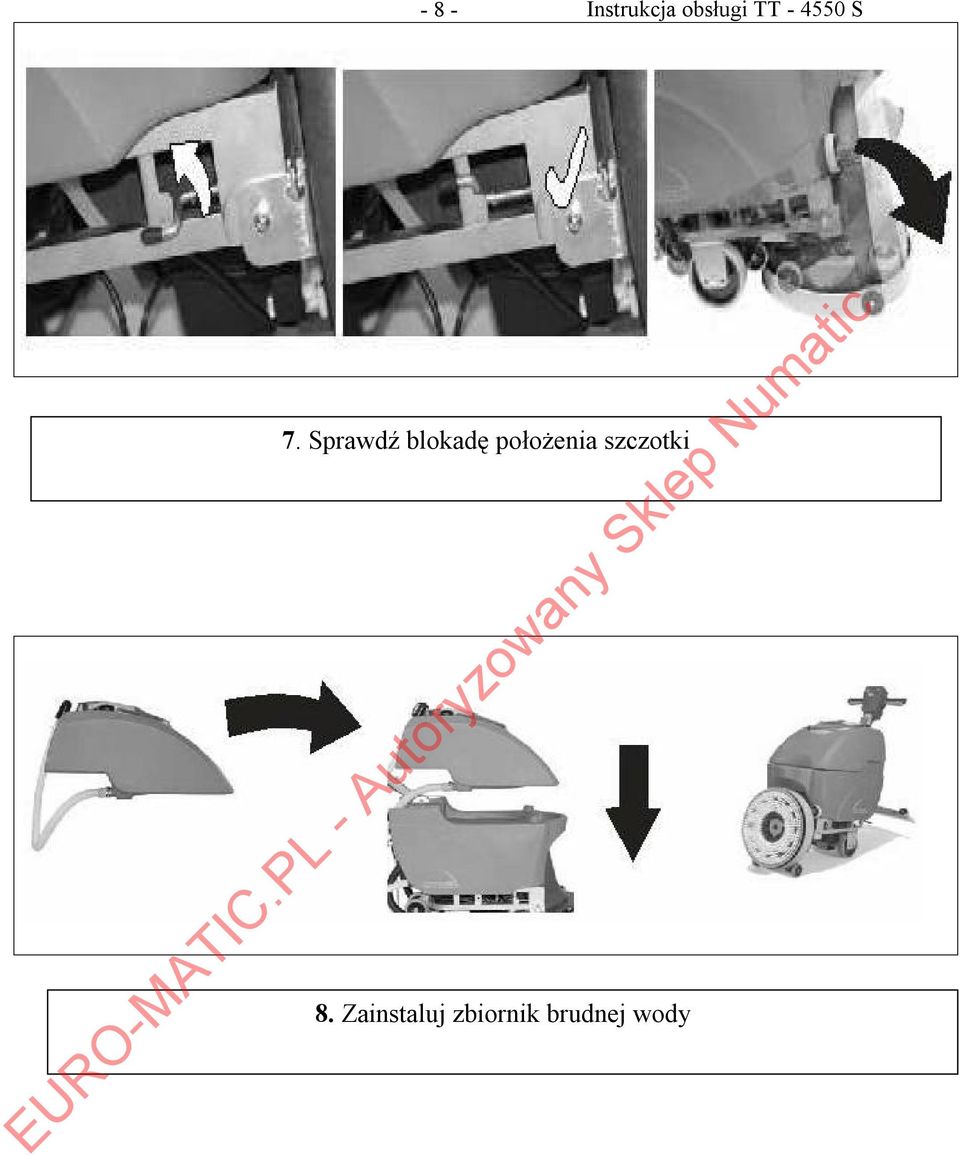 - 8 - Instrukcja obsługi TT - 4550 S

7. Sprawdź blokadę położenia szczotki

8. Zainstaluj zbiornik brudnej wody

EURO-MATIC.PL - Autoryzowany Sklep Numatic